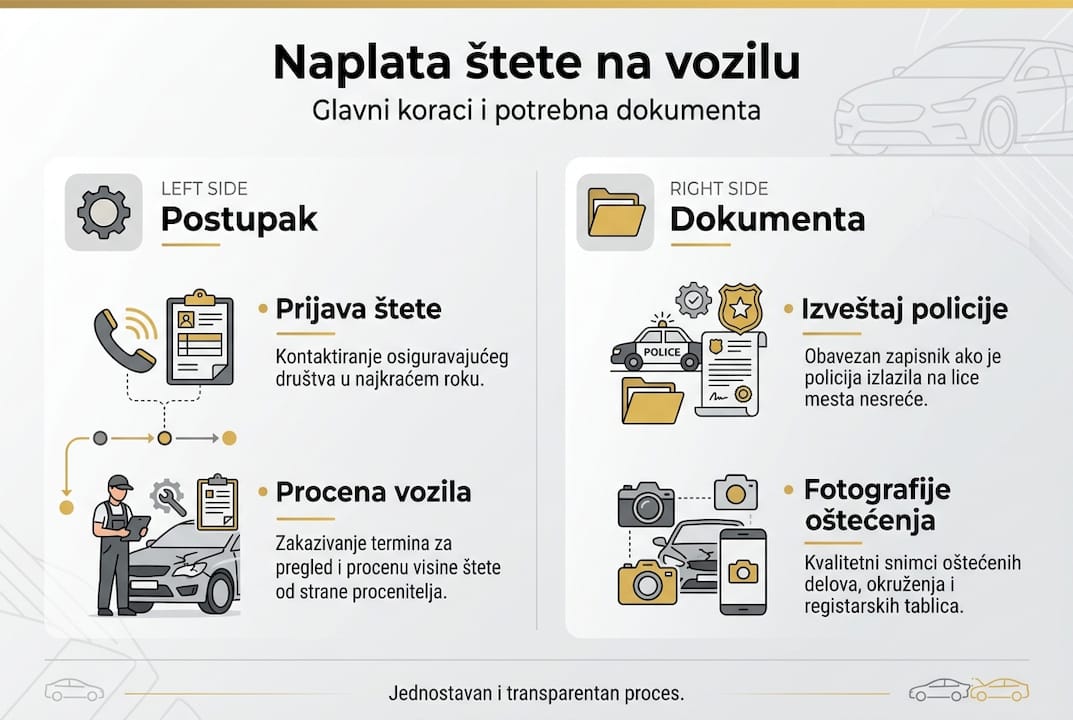 Naplata štete na vozilu

Glavni koraci i potrebna dokumenta

LEFT SIDE

Postupak

Prijava štete

Kontaktiranje osiguravajućeg društva u najkraćem roku.

Procena vozila

Zakazivanje termina za pregled i procenu visine štete od strane procenitelja.

RIGHT SIDE

Dokumenta

POLICE

Izveštaj policije

Obavezan zapisnik ako je policija izlazila na lice mesta nesreće.

Fotografije oštećenja

Kvalitetni snimci oštećenih delova, okruženja i registarskih tablica.

Jednostavan i transparentan proces.